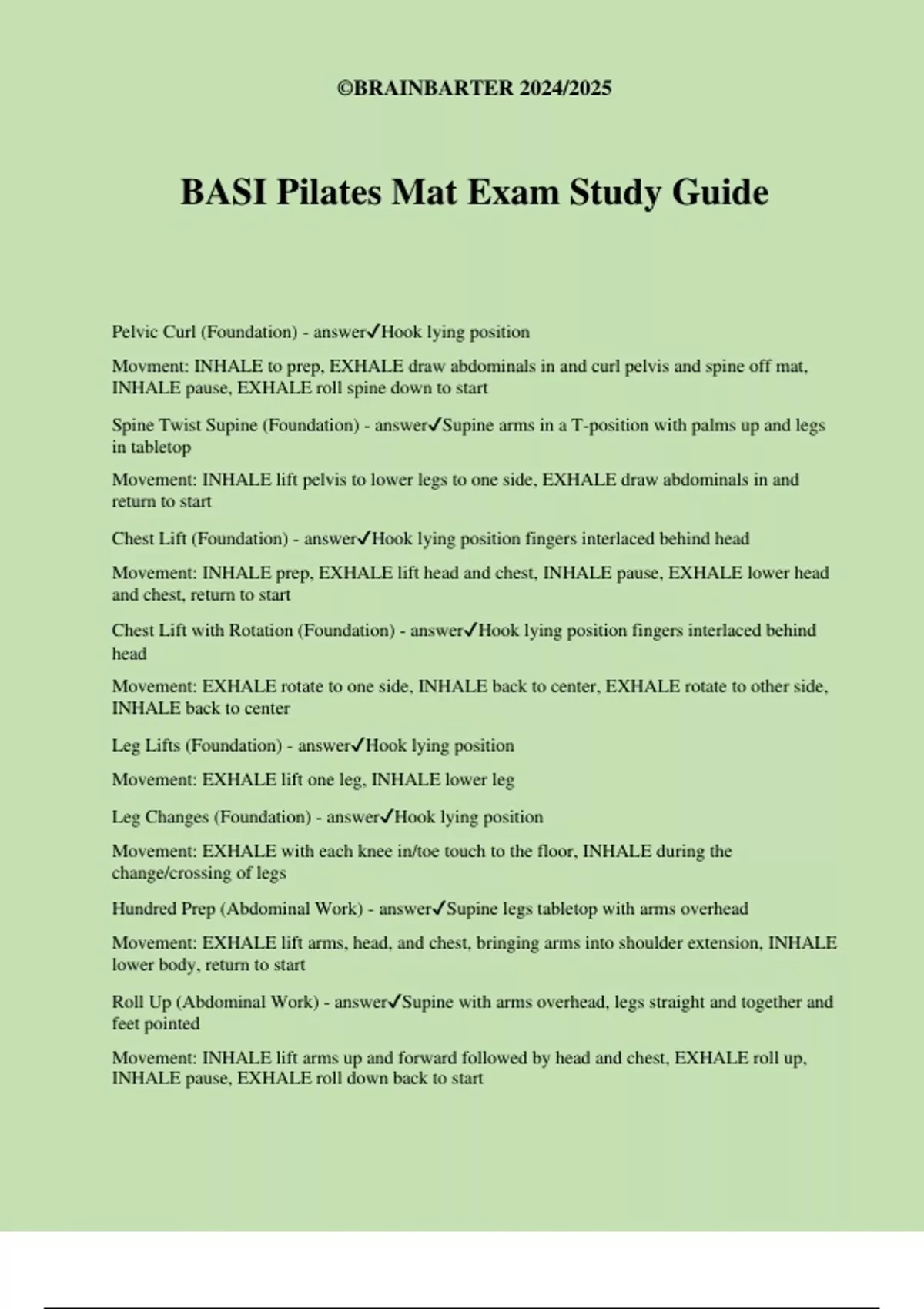 ©BRAINBARTER 2024/2025

BASI Pilates Mat Exam Study Guide

Pelvic Curl (Foundation) - answer✓Hook lying position

Movment: INHALE to prep, EXHALE draw abdominals in and curl pelvis and spine off mat, INHALE pause, EXHALE roll spine down to start

Spine Twist Supine (Foundation) - answer✓Supine arms in a T-position with palms up and legs in tabletop

Movement: INHALE lift pelvis to lower legs to one side, EXHALE draw abdominals in and return to start

Chest Lift (Foundation) - answer✓Hook lying position fingers interlaced behind head

Movement: INHALE prep, EXHALE lift head and chest, INHALE pause, EXHALE lower head and chest, return to start

Chest Lift with Rotation (Foundation) - answer✓Hook lying position fingers interlaced behind head

Movement: EXHALE rotate to one side, INHALE back to center, EXHALE rotate to other side, INHALE back to center

Leg Lifts (Foundation) - answer✓Hook lying position

Movement: EXHALE lift one leg, INHALE lower leg

Leg Changes (Foundation) - answer✓Hook lying position

Movement: EXHALE with each knee in/toe touch to the floor, INHALE during the change/crossing of legs

Hundred Prep (Abdominal Work) - answer✓Supine legs tabletop with arms overhead

Movement: EXHALE lift arms, head, and chest, bringing arms into shoulder extension, INHALE lower body, return to start

Roll Up (Abdominal Work) - answer✓Supine with arms overhead, legs straight and together and feet pointed

Movement: INHALE lift arms up and forward followed by head and chest, EXHALE roll up, INHALE pause, EXHALE roll down back to start